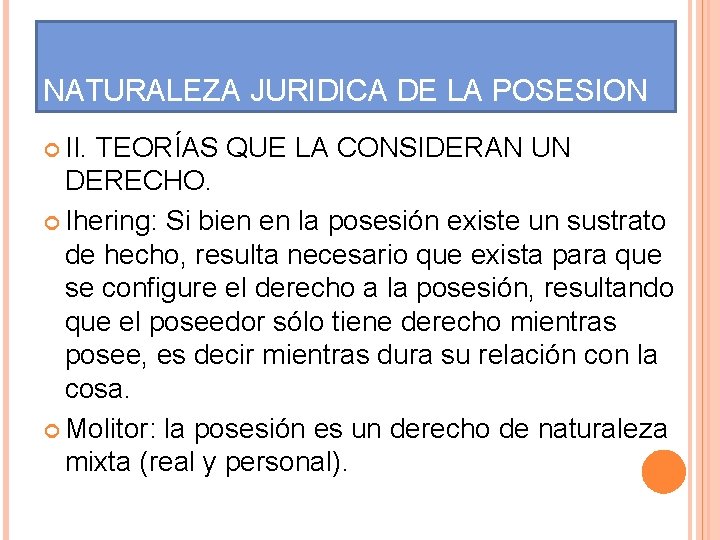 NATURALEZA JURIDICA DE LA POSESION

II. TEORÍAS QUE LA CONSIDERAN UN DERECHO.

Ihering: Si bien en la posesión existe un sustrato de hecho, resulta necesario que exista para que se configure el derecho a la posesión, resultando que el poseedor sólo tiene derecho mientras posee, es decir mientras dura su relación con la cosa.

Molitor: la posesión es un derecho de naturaleza mixta (real y personal).